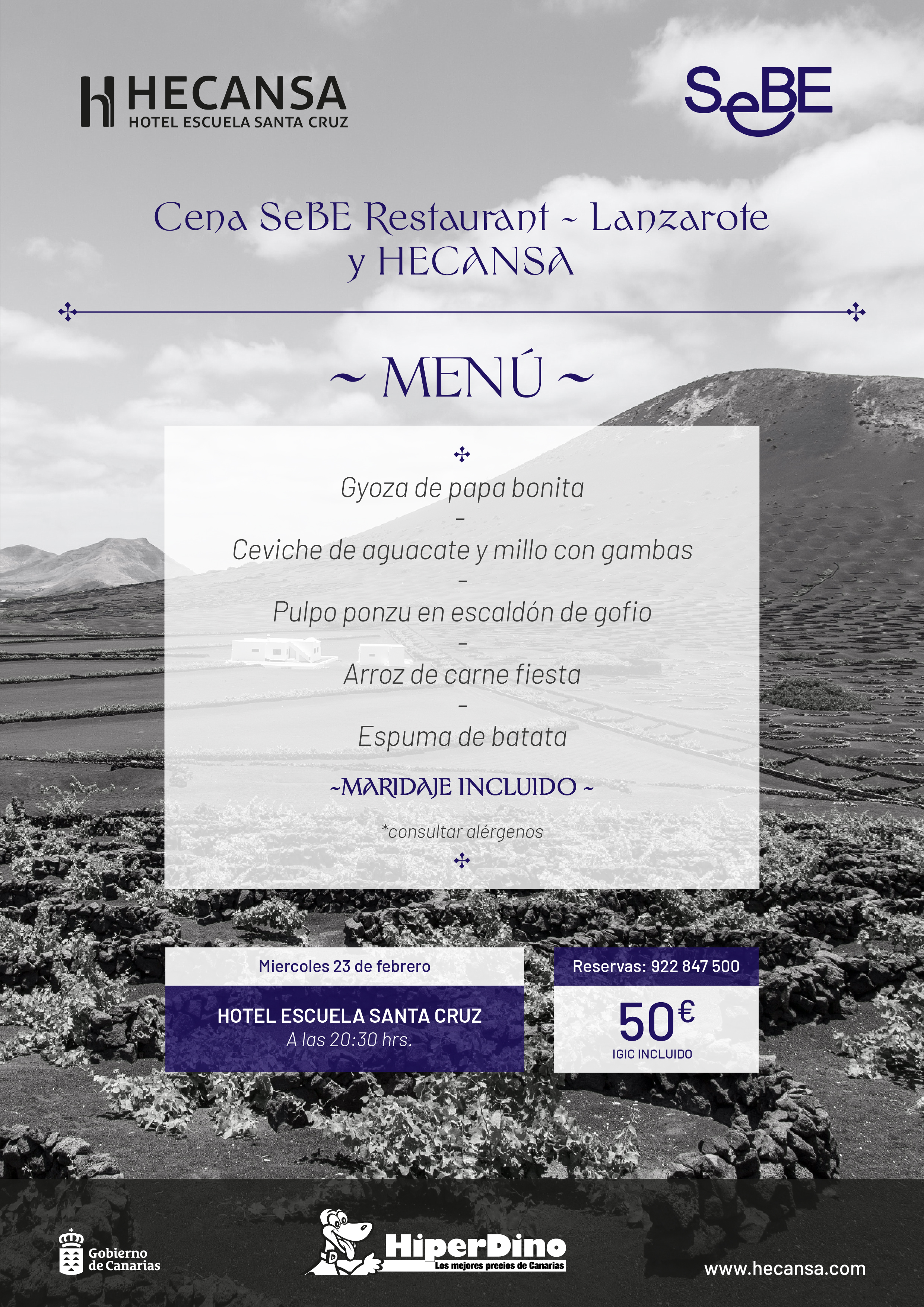 HECANSA
HOTEL ESCUELA SANTA CRUZ

SeBE

Cena SeBE Restaurant ~ Lanzarote y HECANSA

~ MENÚ ~

Gyoza de papa bonita
-
Ceviche de aguacate y millo con gambas
-
Pulpo ponzu en escaldón de gofio
-
Arroz de carne fiesta
-
Espuma de batata

~MARIDAJE INCLUIDO ~

*consultar alérgenos

Miercoles 23 de febrero

HOTEL ESCUELA SANTA CRUZ
A las 20:30 hrs.

Reservas: 922 847 500

50€
IGIC INCLUIDO

Gobierno de Canarias

HiperDino
Los mejores precios de Canarias

www.hecansa.com